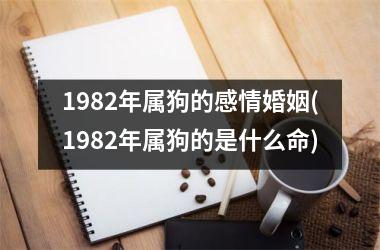 1982年属狗的感情婚姻(1982年属狗的是什么命)